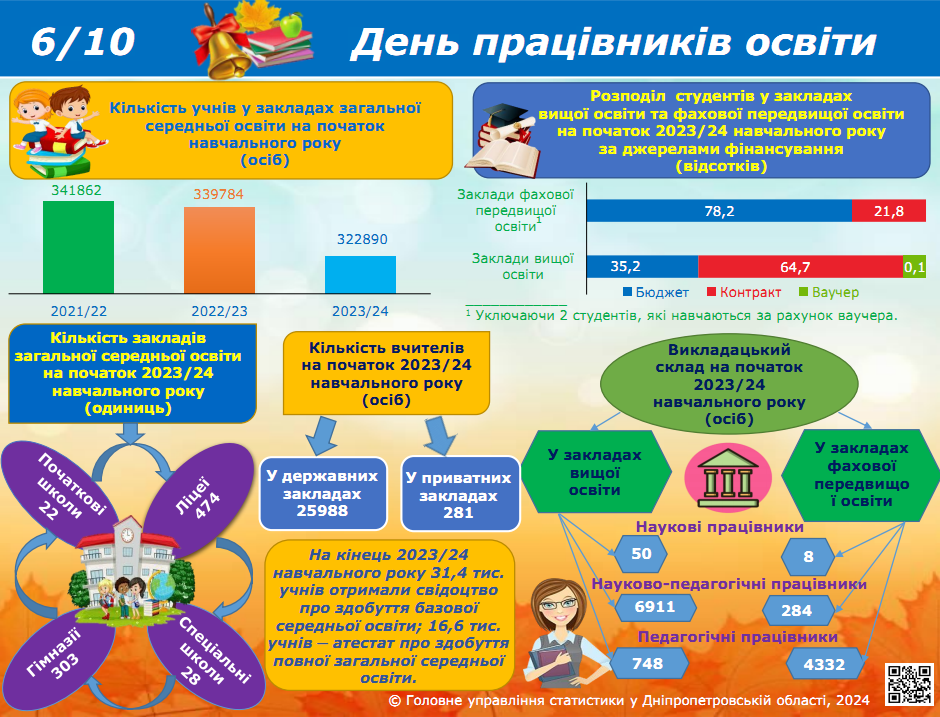 6/10 День працівників освіти

Кількість учнів у закладах загальної середньої освіти на початок навчального року (осіб)

341862
339784
322890
2021/22
2022/23
2023/24

Розподіл студентів у закладах вищої освіти та фахової передвищої освіти на початок 2023/24 навчального року за джерелами фінансування (відсотків)

Заклади фахової передвищої освіти$^1$ 78,2 21,8
Заклади вищої освіти 35,2 64,7 0,1

Бюджет Контракт Ваучер

$^1$ Уключаючи 2 студентів, які навчаються за рахунок ваучера.

Кількість закладів загальної середньої освіти на початок 2023/24 навчального року (одиниць)

Початкові школи 22
Ліцеї 474
Гімназії 303
Спеціальні школи 28

Кількість вчителів на початок 2023/24 навчального року (осіб)

У державних закладах 25988
У приватних закладах 281

На кінець 2023/24 навчального року 31,4 тис. учнів отримали свідоцтво про здобуття базової середньої освіти; 16,6 тис. учнів – атестат про здобуття повної загальної середньої освіти.

Викладацький склад на початок 2023/24 навчального року (осіб)

У закладах вищої освіти
У закладах фахової передвищої освіти

Наукові працівники
50
8
Науково-педагогічні працівники
6911
284
Педагогічні працівники
748
4332

© Головне управління статистики у Дніпропетровській області, 2024